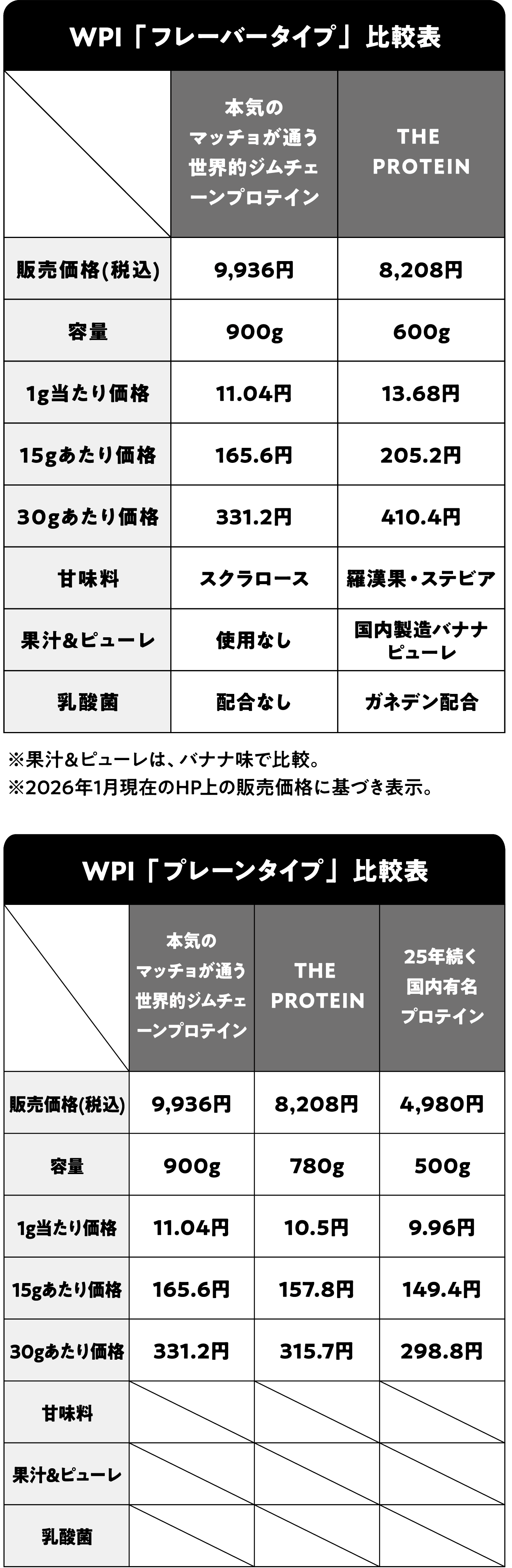 WPI「フレーバータイプ」比較表

| | 本気のマッチョが通う世界的ジムチェーンプロテイン | THE PROTEIN |
|---|---|---|
| 販売価格(税込) | 9,936円 | 8,208円 |
| 容量 | 900g | 600g |
| 1g当たり価格 | 11.04円 | 13.68円 |
| 15gあたり価格 | 165.6円 | 205.2円 |
| 30gあたり価格 | 331.2円 | 410.4円 |
| 甘味料 | スクラロース | 羅漢果・ステビア |
| 果汁&ピューレ | 使用なし | 国内製造バナナピューレ |
| 乳酸菌 | 配合なし | ガネデン配合 |

※果汁&ピューレは、バナナ味で比較。
※2026年1月現在のHP上の販売価格に基づき表示。

WPI「プレーンタイプ」比較表

| | 本気のマッチョが通う世界的ジムチェーンプロテイン | THE PROTEIN | 25年続く国内有名プロテイン |
|---|---|---|---|
| 販売価格(税込) | 9,936円 | 8,208円 | 4,980円 |
| 容量 | 900g | 780g | 500g |
| 1g当たり価格 | 11.04円 | 10.5円 | 9.96円 |
| 15gあたり価格 | 165.6円 | 157.8円 | 149.4円 |
| 30gあたり価格 | 331.2円 | 315.7円 | 298.8円 |
| 甘味料 | | | |
| 果汁&ピューレ | | | |
| 乳酸菌 | | | |